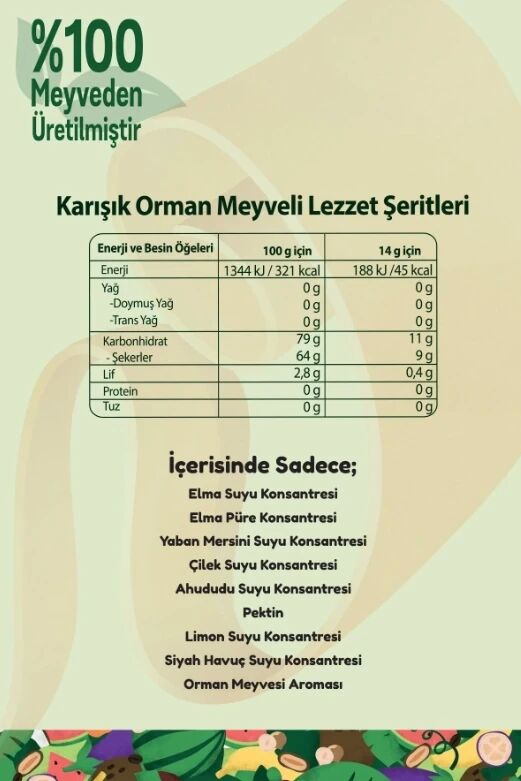 %100 Meyveden Üretilmiştir

Karışık Orman Meyveli Lezzet Şeritleri

| Enerji ve Besin Öğeleri | 100 g için | 14 g için |
|---|---|---|
| Enerji | 1344 kJ / 321 kcal | 188 kJ /45 kcal |
| Yağ | 0 g | 0 g |
| -Doymuş Yağ | 0 g | 0 g |
| -Trans Yağ | 0 g | 0 g |
| Karbonhidrat | 79 g | 11 g |
| - Şekerler | 64 g | 9 g |
| Lif | 2,8 g | 0,4 g |
| Protein | 0 g | 0 g |
| Tuz | 0 g | 0 g |

İçerisinde Sadece;

Elma Suyu Konsantresi

Elma Püre Konsantresi

Yaban Mersini Suyu Konsantresi

Çilek Suyu Konsantresi

Ahududu Suyu Konsantresi

Pektin

Limon Suyu Konsantresi

Siyah Havuç Suyu Konsantresi

Orman Meyvesi Aroması